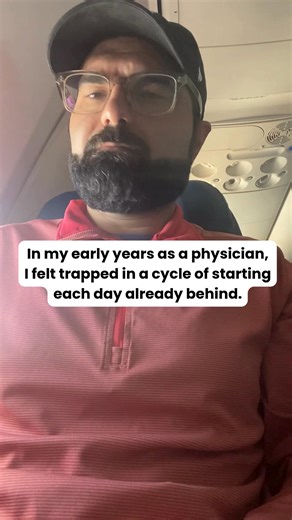 In my early years as a physician, I felt trapped in a cycle of starting each day already behind.